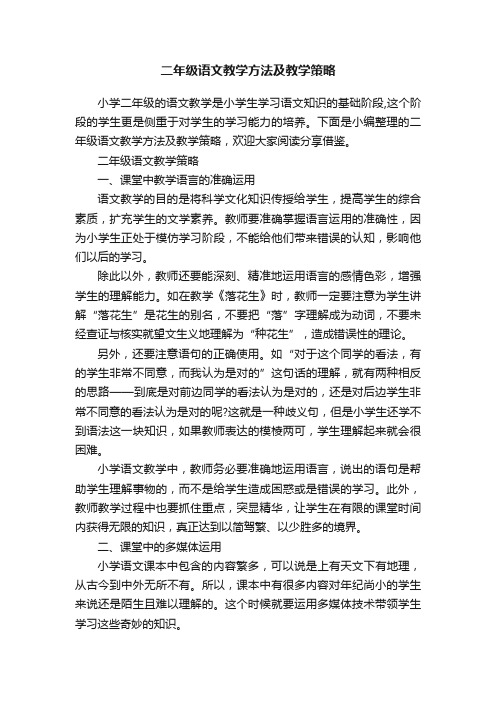 二年级语文教学方法及教学策略

小学二年级的语文教学是小学生学习语文知识的基础阶段,这个阶段的学生更是侧重于对学生的学习能力的培养。下面是小编整理的二年级语文教学方法及教学策略，欢迎大家阅读分享借鉴。

二年级语文教学策略

一、课堂中教学语言的准确运用

语文教学的目的是将科学文化知识传授给学生，提高学生的综合素质，扩充学生的文学素养。教师要准确掌握语言运用的准确性，因为小学生正处于模仿学习阶段，不能给他们带来错误的认知，影响他们以后的学习。

除此以外，教师还要能深刻、精准地运用语言的感情色彩，增强学生的理解能力。如在教学《落花生》时，教师一定要注意为学生讲解“落花生”是花生的别名，不要把“落”字理解成为动词，不要未经查证与核实就望文生义地理解为“种花生”，造成错误性的理论。

另外，还要注意语句的正确使用。如“对于这个同学的看法，有的学生非常不同意，而我认为是对的”这句话的理解，就有两种相反的思路——到底是对前边同学的看法认为是对的，还是对后边学生非常不同意的看法认为是对的呢?这就是一种歧义句，但是小学生还学不到语法这一块知识，如果教师表达的模棱两可，学生理解起来就会很困难。

小学语文教学中，教师务必要准确地运用语言，说出的语句是帮助学生理解事物的，而不是给学生造成困惑或是错误的学习。此外，教师教学过程中也要抓住重点，突显精华，让学生在有限的课堂时间内获得无限的知识，真正达到以简驾繁、以少胜多的境界。

二、课堂中的多媒体运用

小学语文课本中包含的内容繁多，可以说是上有天文下有地理，从古今到中外无所不有。所以，课本中有很多内容对年纪尚小的学生来说还是陌生且难以理解的。这个时候就要运用多媒体技术带领学生学习这些奇妙的知识。